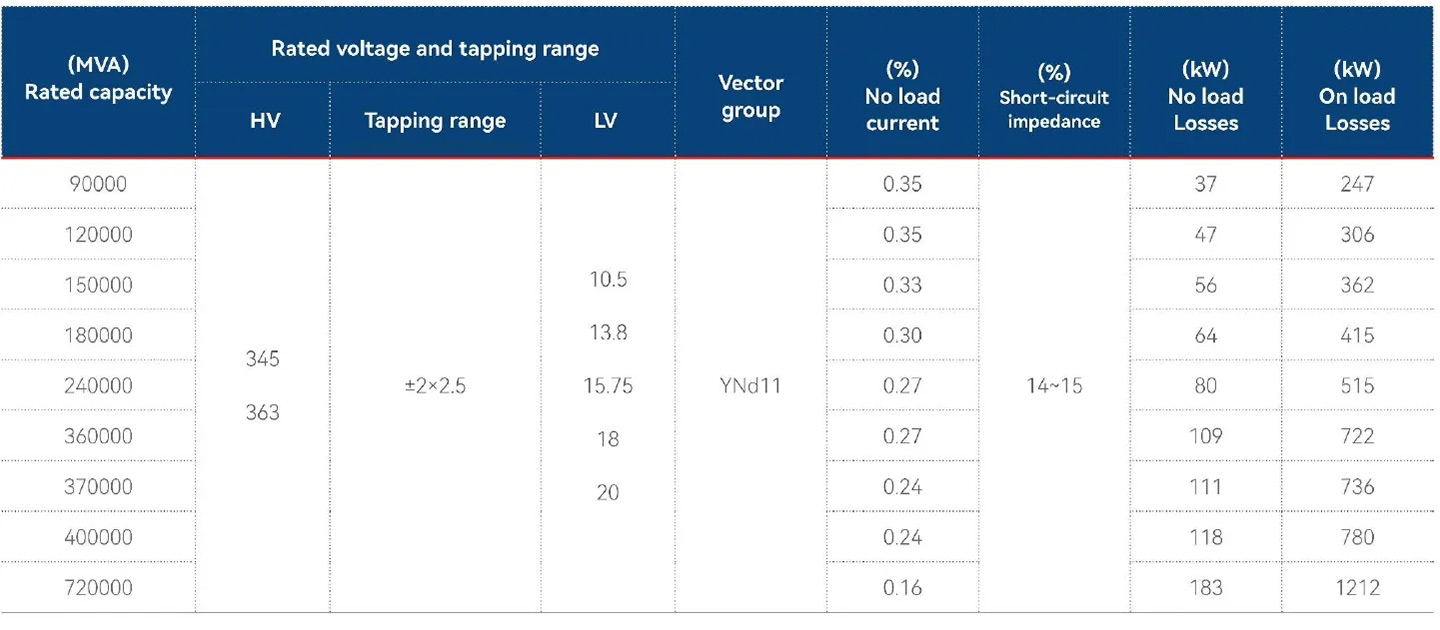 | (MVA) Rated capacity | Rated voltage and tapping range | | | Vector group | (%) No load current | (%) Short-circuit impedance | (kW) No load Losses | (kW) On load Losses |
|---|---|---|---|---|---|---|---|---|
| | HV | Tapping range | LV | | | | | |
| 90000 | 345 363 | ±2×2.5 | 10.5 13.8 15.75 18 20 | YNd11 | 0.35 | 14~15 | 37 | 247 |
| 120000 | | | | | 0.35 | | 47 | 306 |
| 150000 | | | | | 0.33 | | 56 | 362 |
| 180000 | | | | | 0.30 | | 64 | 415 |
| 240000 | | | | | 0.27 | | 80 | 515 |
| 360000 | | | | | 0.27 | | 109 | 722 |
| 370000 | | | | | 0.24 | | 111 | 736 |
| 400000 | | | | | 0.24 | | 118 | 780 |
| 720000 | | | | | 0.16 | | 183 | 1212 |